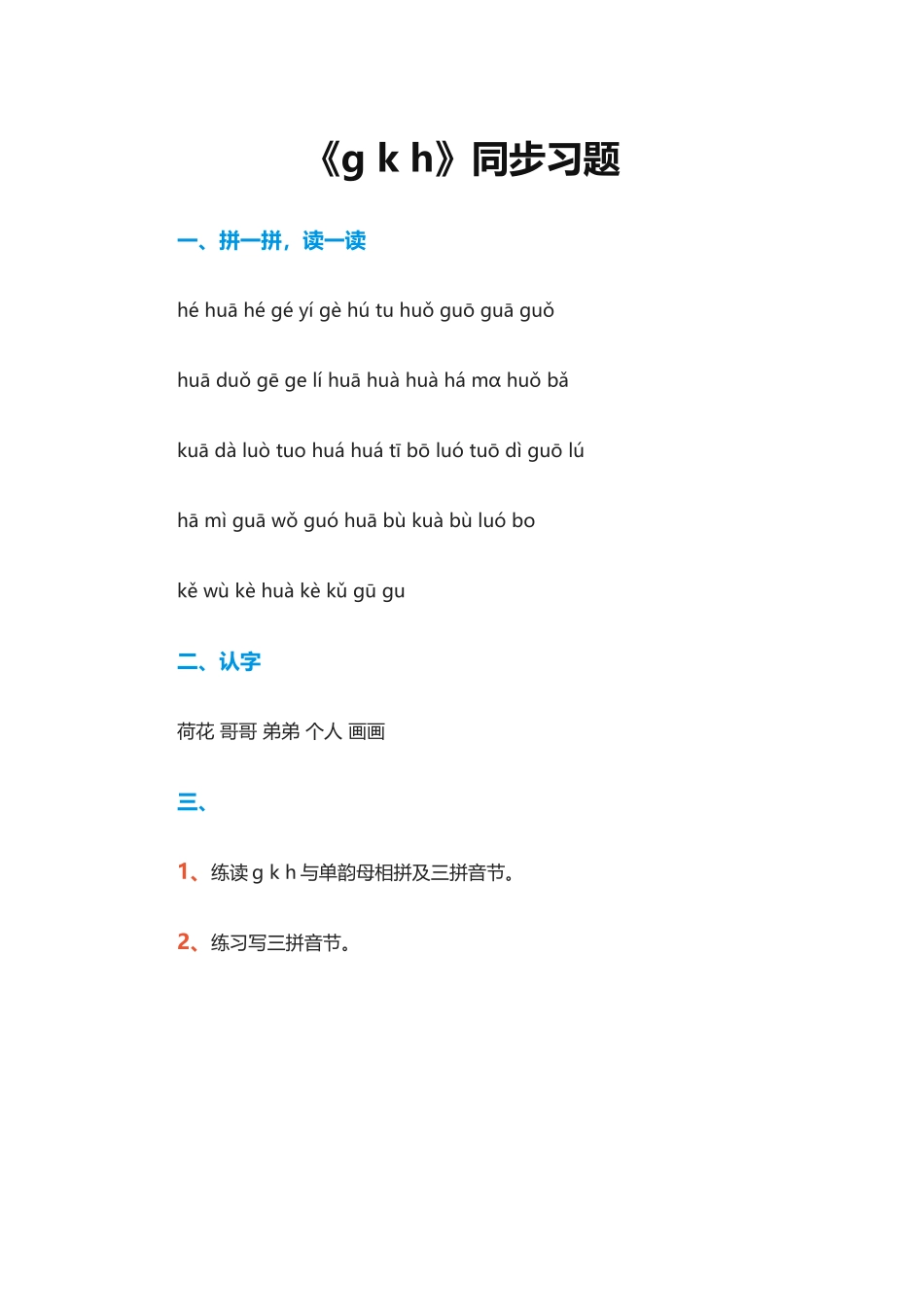 《g k h》同步习题

一、拼一拼，读一读

hé huā hé gé yí gè hú tu huǒ guō guā guǒ

huā duǒ gē ge lí huā huà huà há mɑ huǒ bǎ

kuā dà luò tuo huá huá tī bō luó tuō dì guō lú

hā mì guā wǒ guó huā bù kuà bù luó bo

kě wù kè huà kè kǔ gū gu

二、认字

荷花 哥哥 弟弟 个人 画画

三、

1、练读 g k h 与单韵母相拼及三拼音节。

2、练习写三拼音节。